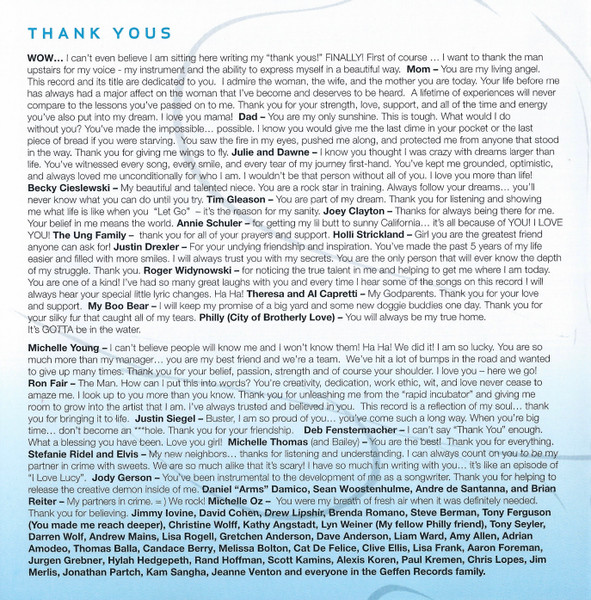 THANK YOUS

WOW… I can't even believe I am sitting here writing my "thank yous!" FINALLY! First of course … I want to thank the man upstairs for my voice - my instrument and the ability to express myself in a beautiful way. Mom – You are my living angel. This record and its title are dedicated to you. I admire the woman, the wife, and the mother you are today. Your life before me has always had a major affect on the woman that I've become and deserves to be heard. A lifetime of experiences will never compare to the lessons you've passed on to me. Thank you for your strength, love, support, and all of the time and energy you've also put into my dream. I love you mama! Dad – You are my only sunshine. This is tough. What would I do without you? You've made the impossible… possible. I know you would give me the last dime in your pocket or the last piece of bread if you were starving. You saw the fire in my eyes, pushed me along, and protected me from anyone that stood in the way. Thank you for giving me wings to fly. Julie and Dawne – I know you thought I was crazy with dreams larger than life. You've witnessed every song, every smile, and every tear of my journey first-hand. You've kept me grounded, optimistic, and always loved me unconditionally for who I am. I wouldn't be that person without all of you. I love you more than life! Becky Cieslewski – My beautiful and talented niece. You are a rock star in training. Always follow your dreams… you'll never know what you can do until you try. Tim Gleason – You are part of my dream. Thank you for listening and showing me what life is like when you "Let Go" – it's the reason for my sanity. Joey Clayton – Thanks for always being there for me. Your belief in me means the world. Annie Schuler – for getting my lil butt to sunny California… it's all because of YOU! I LOVE YOU! The Ung Family – thank you for all of your prayers and support. Holli Strickland – Girl you are the greatest friend anyone can ask for! Justin Drexler – For your undying friendship and inspiration. You've made the past 5 years of my life easier and filled with more smiles. I will always trust you with my secrets. You are the only person that will ever know the depth of my struggle. Thank you. Roger Widynowski – for noticing the true talent in me and helping to get me where I am today. You are one of a kind! I've had so many great laughs with you and every time I hear some of the songs on this record I will always hear your special little lyric changes. Ha Ha! Theresa and Al Capretti – My Godparents. Thank you for your love and support. My Boo Bear – I will keep my promise of a big yard and some new doggie buddies one day. Thank you for your silky fur that caught all of my tears. Philly (City of Brotherly Love) – You will always be my true home. It's GOTTA be in the water.

Michelle Young – I can't believe people will know me and I won't know them! Ha Ha! We did it! I am so lucky. You are so much more than my manager… you are my best friend and we're a team. We've hit a lot of bumps in the road and wanted to give up many times. Thank you for your belief, passion, strength and of course your shoulder. I love you – here we go! Ron Fair – The Man. How can I put this into words? You're creativity, dedication, work ethic, wit, and love never cease to amaze me. I look up to you more than you know. Thank you for unleashing me from the "rapid incubator" and giving me room to grow into the artist that I am. I've always trusted and believed in you. This record is a reflection of my soul… thank you for bringing it to life. Justin Siegel – Buster, I am so proud of you… you've come such a long way. When you're big time… don't become an ***hole. Thank you for your friendship. Deb Fenstermacher – I can't say "Thank You" enough. What a blessing you have been. Love you girl! Michelle Thomas (and Bailey) – You are the best! Thank you for everything. Stefanie Ridel and Elvis – My new neighbors… thanks for listening and understanding. I can always count on you to be my partner in crime with sweets. We are so much alike that it's scary! I have so much fun writing with you… it's like an episode of "I Love Lucy". Jody Gerson – You've been instrumental to the development of me as a songwriter. Thank you for helping to release the creative demon inside of me. Daniel "Arms" Damico, Sean Woostenhulme, Andre de Santanna, and Brian Reiter – My partners in crime. = ) We rock! Michelle Oz – You were my breath of fresh air when it was definitely needed. Thank you for believing. Jimmy Iovine, David Cohen, Drew Lipshir, Brenda Romano, Steve Berman, Tony Ferguson (You made me reach deeper), Christine Wolff, Kathy Angstadt, Lyn Weiner (My fellow Philly friend), Tony Seyler, Darren Wolf, Andrew Mains, Lisa Rogell, Gretchen Anderson, Dave Anderson, Liam Ward, Amy Allen, Adrian Amodeo, Thomas Balla, Candace Berry, Melissa Bolton, Cat De Felice, Clive Ellis, Lisa Frank, Aaron Foreman, Jurgen Grebner, Hylah Hedgepeth, Rand Hoffman, Scott Kamins, Alexis Koren, Paul Kremen, Chris Lopes, Jim Merlis, Jonathan Partch, Kam Sangha, Jeanne Venton and everyone in the Geffen Records family.